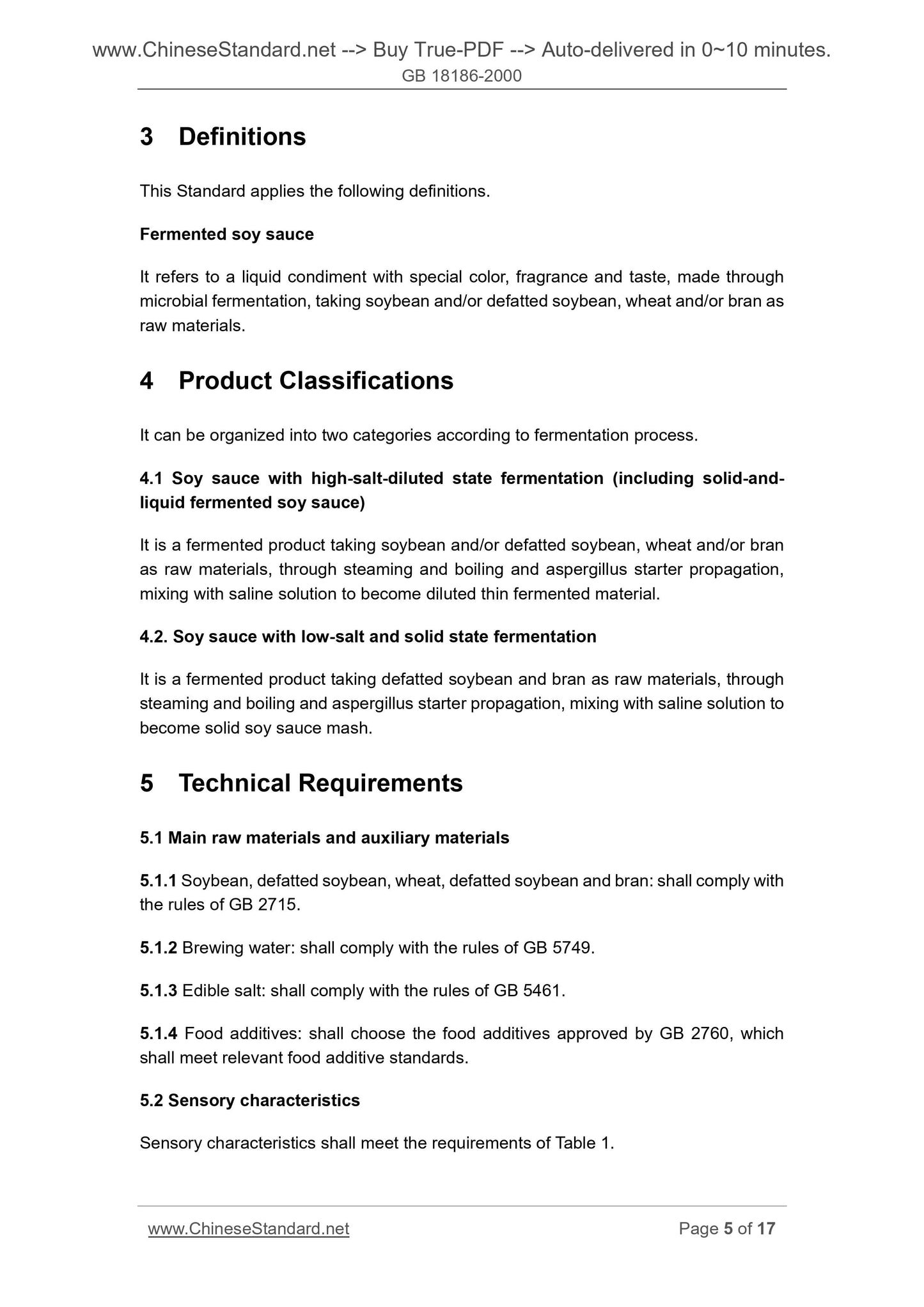 www.ChineseStandard.net --> Buy True-PDF --> Auto-delivered in 0~10 minutes.
GB 18186-2000

3 Definitions

This Standard applies the following definitions.

Fermented soy sauce

It refers to a liquid condiment with special color, fragrance and taste, made through microbial fermentation, taking soybean and/or defatted soybean, wheat and/or bran as raw materials.

4 Product Classifications

It can be organized into two categories according to fermentation process.

4.1 Soy sauce with high-salt-diluted state fermentation (including solid-and-liquid fermented soy sauce)

It is a fermented product taking soybean and/or defatted soybean, wheat and/or bran as raw materials, through steaming and boiling and aspergillus starter propagation, mixing with saline solution to become diluted thin fermented material.

4.2. Soy sauce with low-salt and solid state fermentation

It is a fermented product taking defatted soybean and bran as raw materials, through steaming and boiling and aspergillus starter propagation, mixing with saline solution to become solid soy sauce mash.

5 Technical Requirements

5.1 Main raw materials and auxiliary materials

5.1.1 Soybean, defatted soybean, wheat, defatted soybean and bran: shall comply with the rules of GB 2715.

5.1.2 Brewing water: shall comply with the rules of GB 5749.

5.1.3 Edible salt: shall comply with the rules of GB 5461.

5.1.4 Food additives: shall choose the food additives approved by GB 2760, which shall meet relevant food additive standards.

5.2 Sensory characteristics

Sensory characteristics shall meet the requirements of Table 1.

www.ChineseStandard.net Page 5 of 17